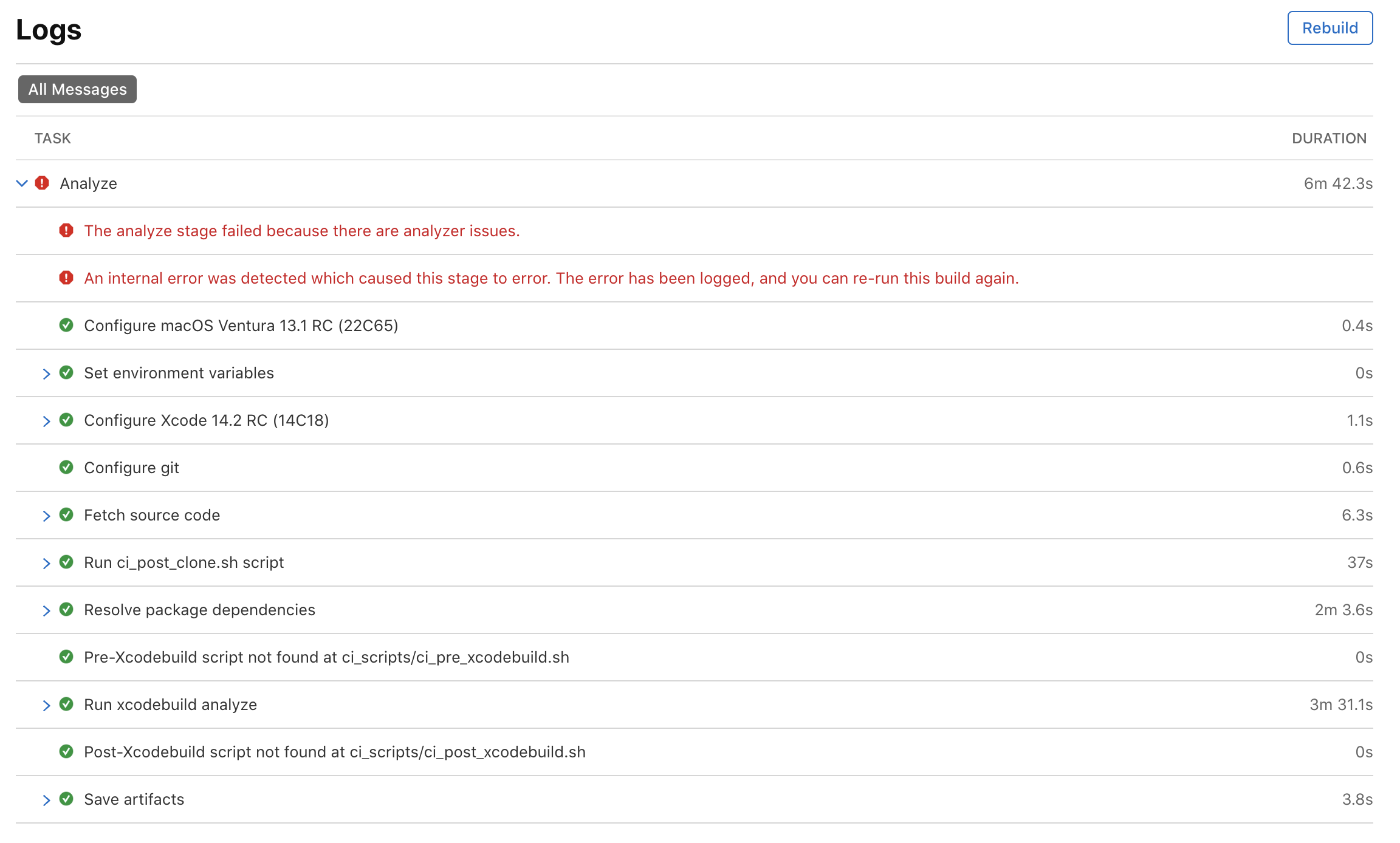 Logs

Rebuild

All Messages

| TASK | DURATION |
|---|---|
| Analyze | 6m 42.3s |
| The analyze stage failed because there are analyzer issues. | |
| An internal error was detected which caused this stage to error. The error has been logged, and you can re-run this build again. | |
| Configure macOS Ventura 13.1 RC (22C65) | 0.4s |
| Set environment variables | 0s |
| Configure Xcode 14.2 RC (14C18) | 1.1s |
| Configure git | 0.6s |
| Fetch source code | 6.3s |
| Run ci_post_clone.sh script | 37s |
| Resolve package dependencies | 2m 3.6s |
| Pre-Xcodebuild script not found at ci_scripts/ci_pre_xcodebuild.sh | 0s |
| Run xcodebuild analyze | 3m 31.1s |
| Post-Xcodebuild script not found at ci_scripts/ci_post_xcodebuild.sh | 0s |
| Save artifacts | 3.8s |